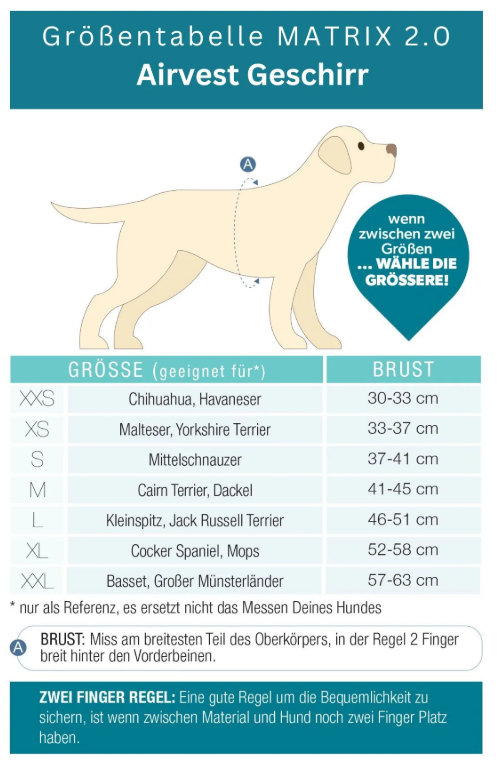 Größentabelle MATRIX 2.0
Airvest Geschirr

A

wenn zwischen zwei Größen ... WÄHLE DIE GRÖSSERE!

| GRÖSSE (geeignet für*) | | BRUST |
|---|---|---|
| XXS | Chihuahua, Havaneser | 30-33 cm |
| XS | Malteser, Yorkshire Terrier | 33-37 cm |
| S | Mittelschnauzer | 37-41 cm |
| M | Cairn Terrier, Dackel | 41-45 cm |
| L | Kleinspitz, Jack Russell Terrier | 46-51 cm |
| XL | Cocker Spaniel, Mops | 52-58 cm |
| XXL | Basset, Großer Münsterländer | 57-63 cm |

* nur als Referenz, es ersetzt nicht das Messen Deines Hundes

A BRUST: Miss am breitesten Teil des Oberkörpers, in der Regel 2 Finger breit hinter den Vorderbeinen.

ZWEI FINGER REGEL: Eine gute Regel um die Bequemlichkeit zu sichern, ist wenn zwischen Material und Hund noch zwei Finger Platz haben.